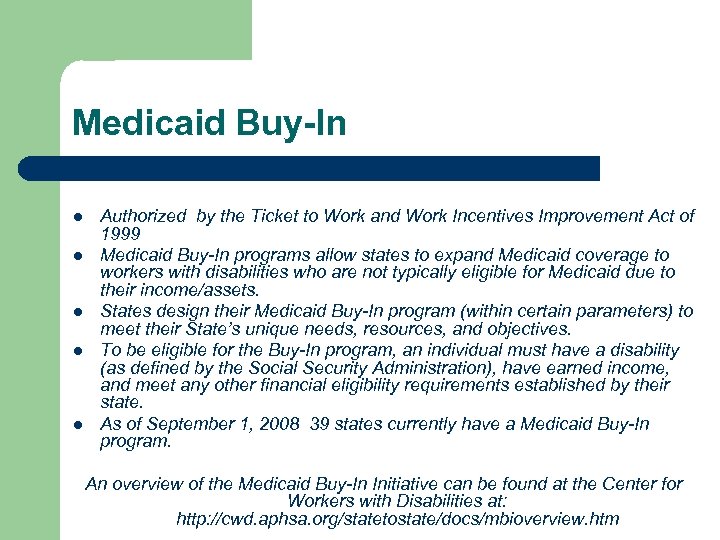 Medicaid Buy-In

- Authorized by the Ticket to Work and Work Incentives Improvement Act of 1999
- Medicaid Buy-In programs allow states to expand Medicaid coverage to workers with disabilities who are not typically eligible for Medicaid due to their income/assets.
- States design their Medicaid Buy-In program (within certain parameters) to meet their State's unique needs, resources, and objectives.
- To be eligible for the Buy-In program, an individual must have a disability (as defined by the Social Security Administration), have earned income, and meet any other financial eligibility requirements established by their state.
- As of September 1, 2008 39 states currently have a Medicaid Buy-In program.

An overview of the Medicaid Buy-In Initiative can be found at the Center for Workers with Disabilities at: http://cwd.aphsa.org/statetostate/docs/mbioverview.htm